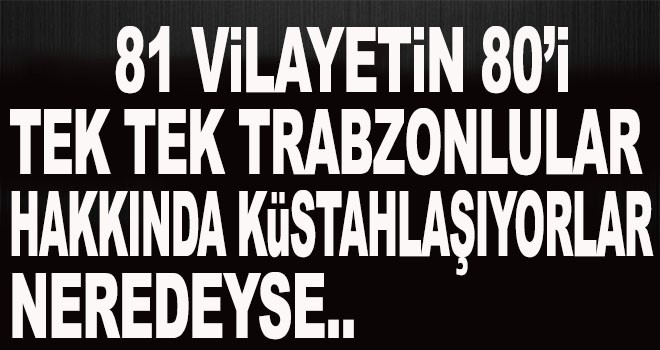 81 ViLAYETiN 80'i TEK TEK TRABZONLULAR HAKKINDA KüSTAHLAŞIYORLAR NEREDEYSE..